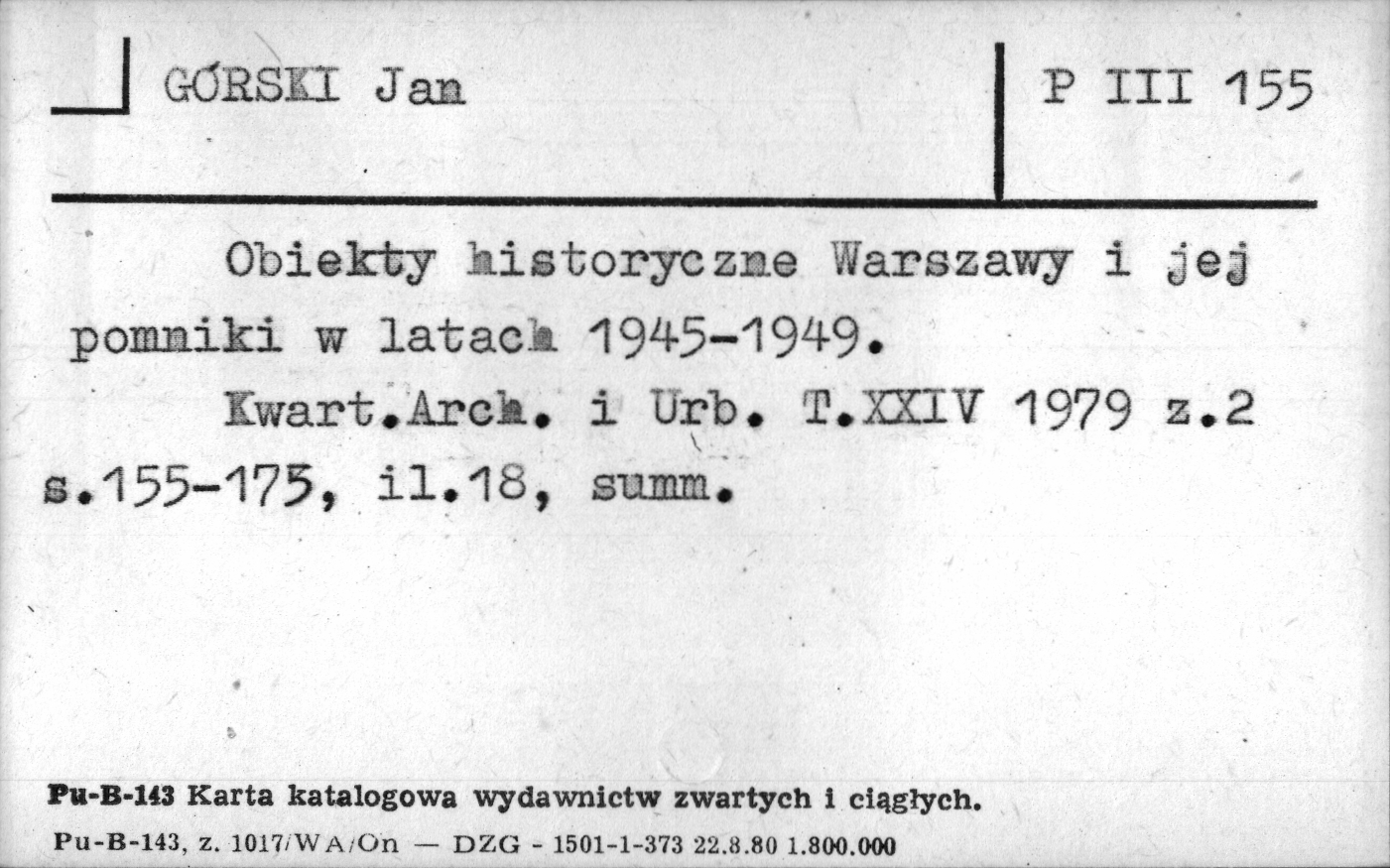 GÓRSKI Jan

P III 155

Obiekty historyczne Warszawy i jej pomniki w latach 1945-1949.

Kwart.Arch. i Urb. T.XXIV 1979 z.2 s.155-175, il.18, summ.

Pu-B-143 Karta katalogowa wydawnictw zwartych i ciągłych.

Pu-B-143, z. 1017/WA/On — DZG - 1501-1-373 22.8.80 1.800.000